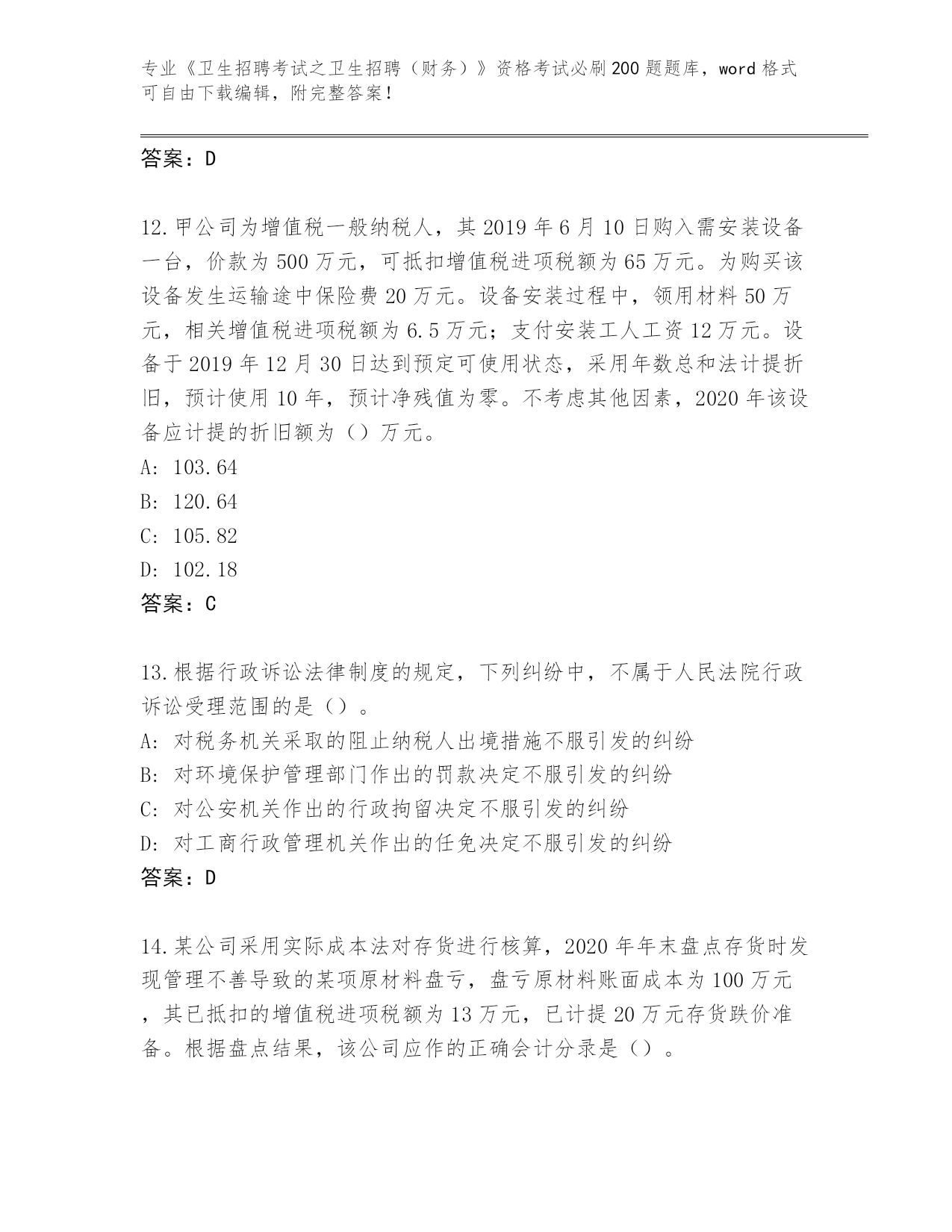 专业《卫生招聘考试之卫生招聘（财务）》资格考试必刷200题题库，word格式可自由下载编辑，附完整答案！

答案：D

12.甲公司为增值税一般纳税人，其2019年6月10日购入需安装设备一台，价款为500万元，可抵扣增值税进项税额为65万元。为购买该设备发生运输途中保险费20万元。设备安装过程中，领用材料50万元，相关增值税进项税额为6.5万元；支付安装工人工资12万元。设备于2019年12月30日达到预定可使用状态，采用年数总和法计提折旧，预计使用10年，预计净残值为零。不考虑其他因素，2020年该设备应计提的折旧额为（）万元。
A: 103.64
B: 120.64
C: 105.82
D: 102.18
答案：C

13.根据行政诉讼法律制度的规定，下列纠纷中，不属于人民法院行政诉讼受理范围的是（）。
A: 对税务机关采取的阻止纳税人出境措施不服引发的纠纷
B: 对环境保护管理部门作出的罚款决定不服引发的纠纷
C: 对公安机关作出的行政拘留决定不服引发的纠纷
D: 对工商行政管理机关作出的任免决定不服引发的纠纷
答案：D

14.某公司采用实际成本法对存货进行核算，2020年年末盘点存货时发现管理不善导致的某项原材料盘亏，盘亏原材料账面成本为100万元，其已抵扣的增值税进项税额为13万元，已计提20万元存货跌价准备。根据盘点结果，该公司应作的正确会计分录是（）。